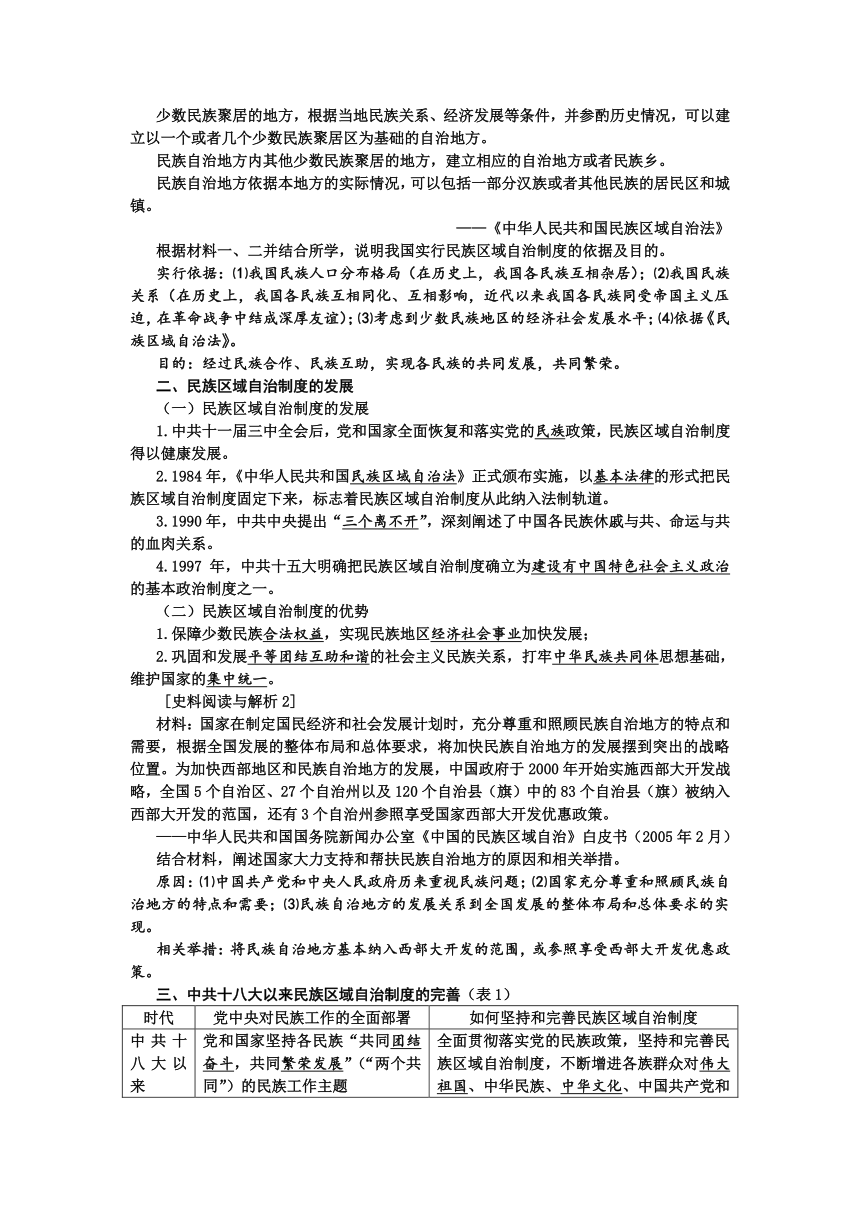 少数民族聚居的地方，根据当地民族关系、经济发展等条件，并参酌历史情况，可以建立以一个或者几个少数民族聚居区为基础的自治地方。

民族自治地方内其他少数民族聚居的地方，建立相应的自治地方或者民族乡。

民族自治地方依据本地方的实际情况，可以包括一部分汉族或者其他民族的居民区和城镇。

——《中华人民共和国民族区域自治法》

根据材料一、二并结合所学，说明我国实行民族区域自治制度的依据及目的。

实行依据：⑴我国民族人口分布格局（在历史上，我国各民族互相杂居）；⑵我国民族关系（在历史上，我国各民族互相同化、互相影响，近代以来我国各民族同受帝国主义压迫，在革命战争中结成深厚友谊）；⑶考虑到少数民族地区的经济社会发展水平；⑷依据《民族区域自治法》。

目的：经过民族合作、民族互助，实现各民族的共同发展，共同繁荣。

二、民族区域自治制度的发展

（一）民族区域自治制度的发展

1.中共十一届三中全会后，党和国家全面恢复和落实党的民族政策，民族区域自治制度得以健康发展。

2.1984 年，《中华人民共和国民族区域自治法》正式颁布实施，以基本法律的形式把民族区域自治制度固定下来，标志着民族区域自治制度从此纳入法制轨道。

3.1990 年，中共中央提出“三个离不开”，深刻阐述了中国各民族休戚与共、命运与共的血肉关系。

4.1997 年，中共十五大明确把民族区域自治制度确立为建设有中国特色社会主义政治的基本政治制度之一。

（二）民族区域自治制度的优势

1.保障少数民族合法权益，实现民族地区经济社会事业加快发展；

2.巩固和发展平等团结互助和谐的社会主义民族关系，打牢中华民族共同体思想基础，维护国家的集中统一。

［史料阅读与解析 2］

材料：国家在制定国民经济和社会发展计划时，充分尊重和照顾民族自治地方的特点和需要，根据全国发展的整体布局和总体要求，将加快民族自治地方的发展摆到突出的战略位置。为加快西部地区和民族自治地方的发展，中国政府于 2000 年开始实施西部大开发战略，全国 5 个自治区、27 个自治州以及 120 个自治县（旗）中的 83 个自治县（旗）被纳入西部大开发的范围，还有 3 个自治州参照享受国家西部大开发优惠政策。

——中华人民共和国国务院新闻办公室《中国的民族区域自治》白皮书（2005 年 2 月）

结合材料，阐述国家大力支持和帮扶民族自治地方的原因和相关举措。

原因：⑴中国共产党和中央人民政府历来重视民族问题；⑵国家充分尊重和照顾民族自治地方的特点和需要；⑶民族自治地方的发展关系到全国发展的整体布局和总体要求的实现。

相关举措：将民族自治地方基本纳入西部大开发的范围，或参照享受西部大开发优惠政策。

三、中共十八大以来民族区域自治制度的完善（表 1）

| 时代 | 党中央对民族工作的全面部署 | 如何坚持和完善民族区域自治制度 |
|---|---|---|
| 中共十八大以来 | 党和国家坚持各民族“共同团结奋斗，共同繁荣发展”（“两个共同”）的民族工作主题 | 全面贯彻落实党的民族政策，坚持和完善民族区域自治制度，不断增进各族群众对伟大祖国、中华民族、中华文化、中国共产党和 |